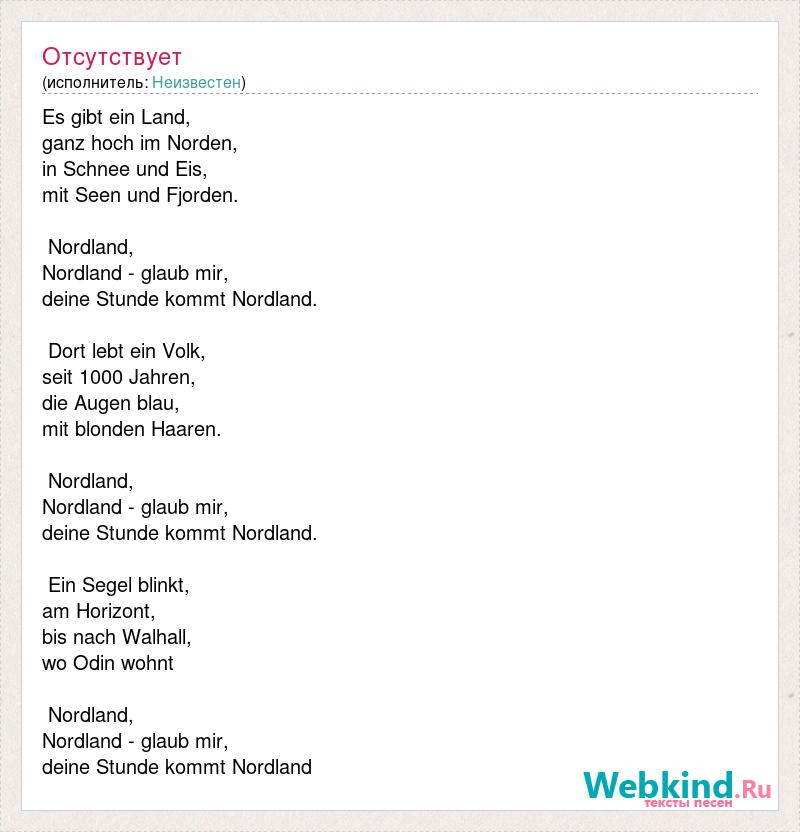 Отсутствует
(исполнитель: Неизвестен)

Es gibt ein Land,
ganz hoch im Norden,
in Schnee und Eis,
mit Seen und Fjorden.

Nordland,
Nordland - glaub mir,
deine Stunde kommt Nordland.

Dort lebt ein Volk,
seit 1000 Jahren,
die Augen blau,
mit blonden Haaren.

Nordland,
Nordland - glaub mir,
deine Stunde kommt Nordland.

Ein Segel blinkt,
am Horizont,
bis nach Walhall,
wo Odin wohnt

Nordland,
Nordland - glaub mir,
deine Stunde kommt Nordland

Webkind.Ru
тексты песен